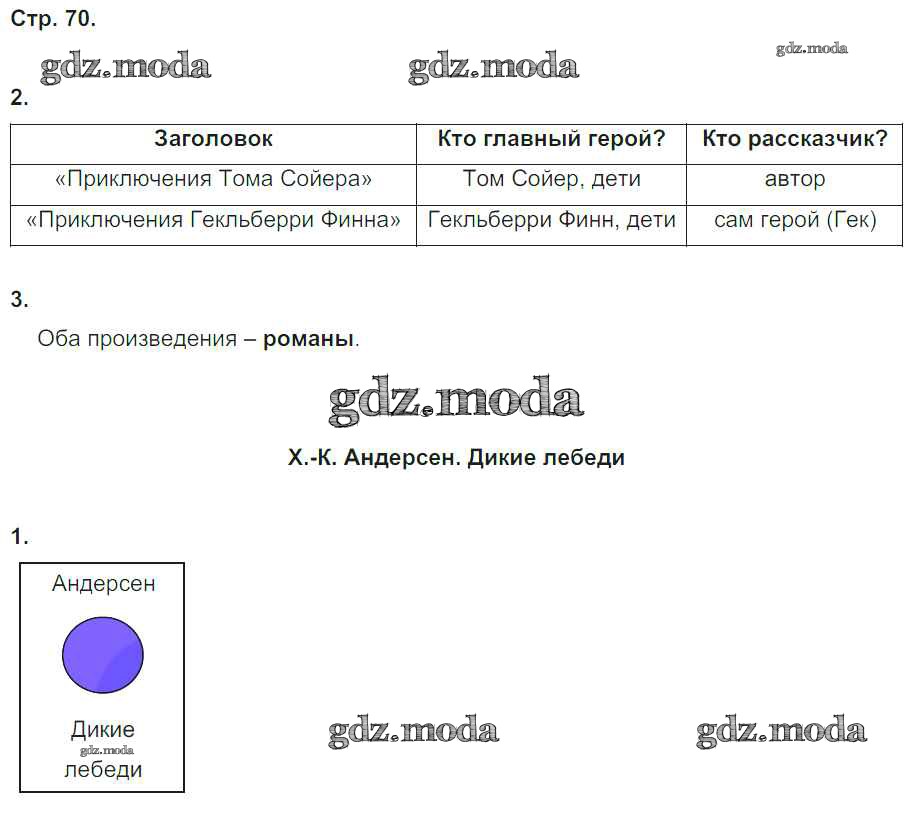 Стр. 70.

2.

| Заголовок | Кто главный герой? | Кто рассказчик? |
|---|---|---|
| «Приключения Тома Сойера» | Том Сойер, дети | автор |
| «Приключения Гекльберри Финна» | Гекльберри Финн, дети | сам герой (Гек) |

3.

Оба произведения – романы.

Х.-К. Андерсен. Дикие лебеди

1.

Андерсен

Дикие
лебеди

gdz.moda